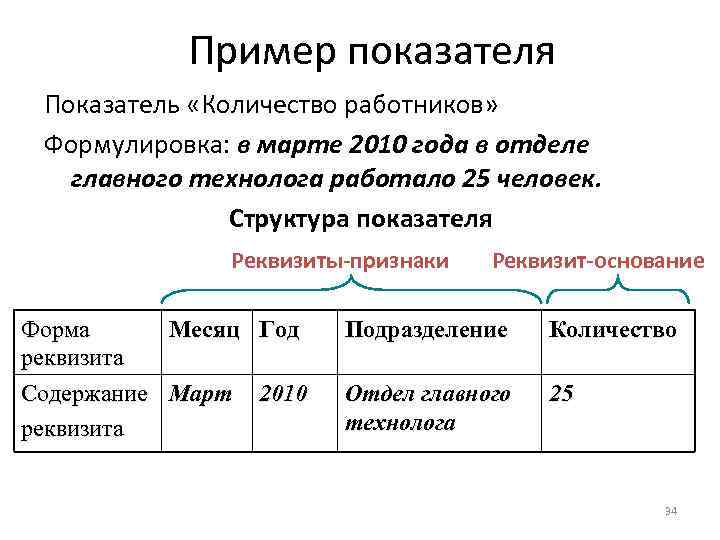 Пример показателя

Показатель «Количество работников»

Формулировка: в марте 2010 года в отделе главного технолога работало 25 человек.

Структура показателя

Реквизиты-признаки

Реквизит-основание

| Форма реквизита | Месяц | Год | Подразделение | Количество |
|---|---|---|---|---|
| Содержание реквизита | Март | 2010 | Отдел главного технолога | 25 |

34